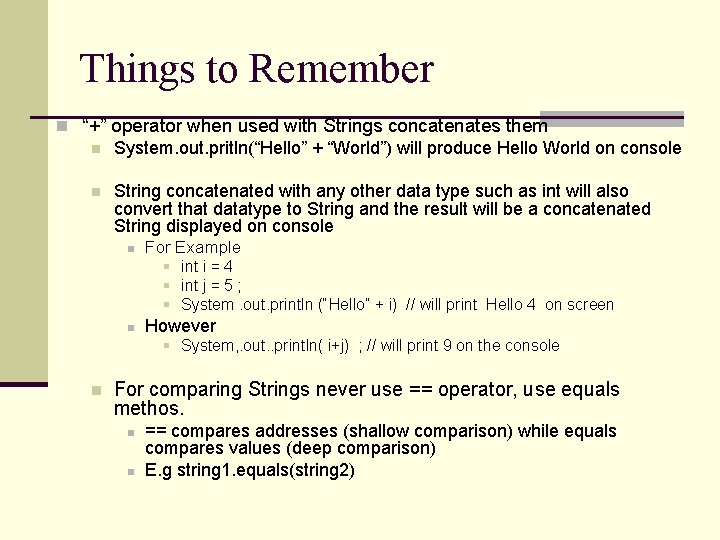 Things to Remember

“+” operator when used with Strings concatenates them

System.out.pritln(“Hello” + “World”) will produce Hello World on console

String concatenated with any other data type such as int will also convert that datatype to String and the result will be a concatenated String displayed on console

For Example

int i = 4

int j = 5 ;

System .out.println ("Hello" + i) // will print Hello 4 on screen

However

System,.out..println( i+j) ; // will print 9 on the console

For comparing Strings never use == operator, use equals methos.

== compares addresses (shallow comparison) while equals compares values (deep comparison)

E.g string1.equals(string2)